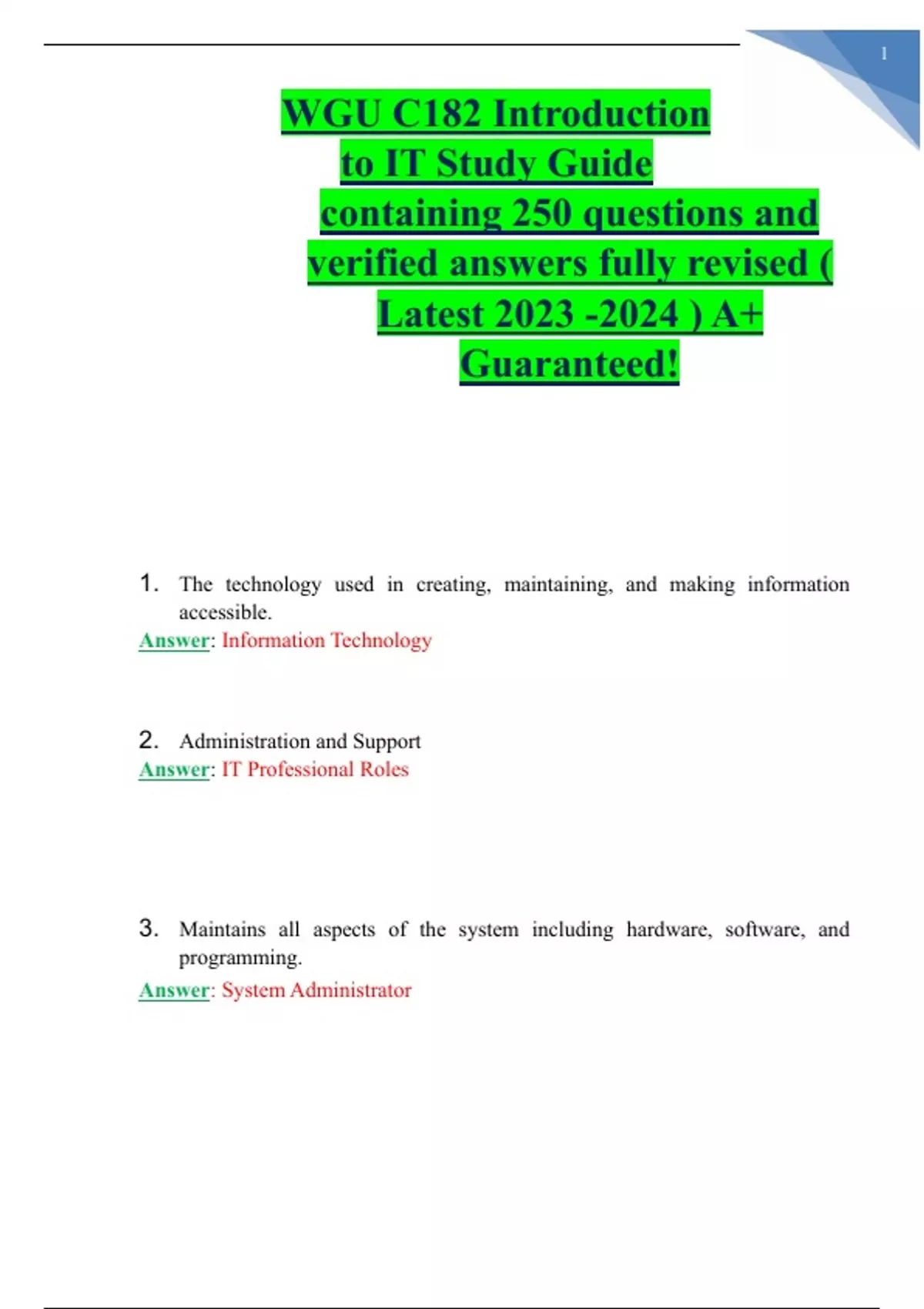 1

WGU C182 Introduction to IT Study Guide containing 250 questions and verified answers fully revised ( Latest 2023 -2024 ) A+ Guaranteed!

1. The technology used in creating, maintaining, and making information accessible.
Answer: Information Technology

2. Administration and Support
Answer: IT Professional Roles

3. Maintains all aspects of the system including hardware, software, and programming.
Answer: System Administrator